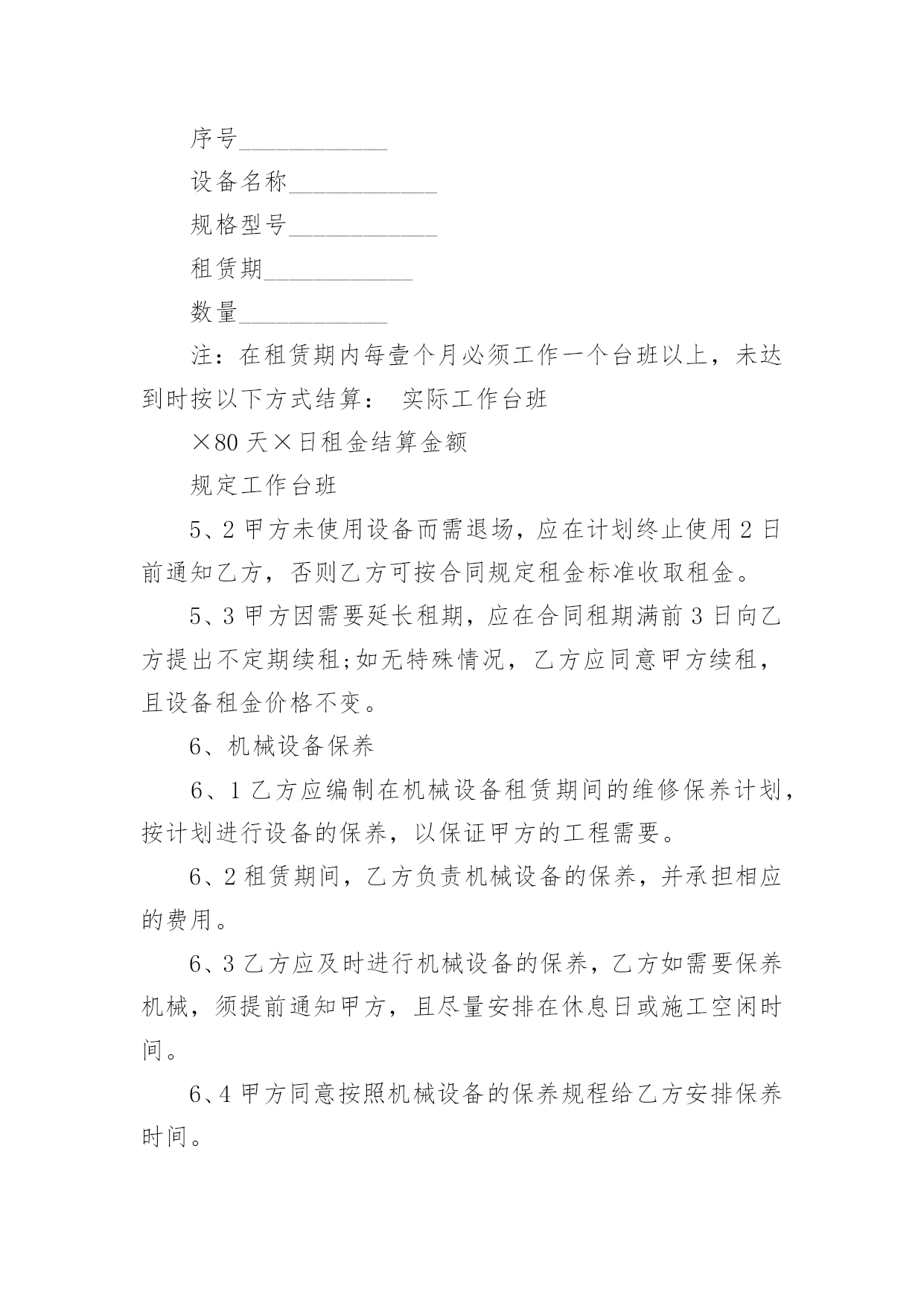 序号____________

设备名称____________

规格型号____________

租赁期____________

数量____________

注：在租赁期内每壹个月必须工作一个台班以上，未达到时按以下方式结算： 实际工作台班

×80 天×日租金结算金额

规定工作台班

5、2 甲方未使用设备而需退场，应在计划终止使用 2 日前通知乙方，否则乙方可按合同规定租金标准收取租金。

5、3 甲方因需要延长租期，应在合同租期满前 3 日向乙方提出不定期续租;如无特殊情况，乙方应同意甲方续租，且设备租金价格不变。

6、机械设备保养

6、1 乙方应编制在机械设备租赁期间的维修保养计划，按计划进行设备的保养，以保证甲方的工程需要。

6、2 租赁期间，乙方负责机械设备的保养，并承担相应的费用。

6、3 乙方应及时进行机械设备的保养，乙方如需要保养机械，须提前通知甲方，且尽量安排在休息日或施工空闲时间。

6、4 甲方同意按照机械设备的保养规程给乙方安排保养时间。